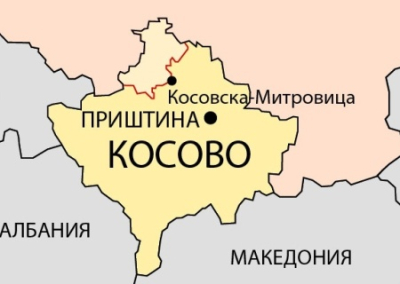 Косовска-Митровица
ПРИШТИНА
КОСОВО
АЛБАНИЯ
МАКЕДОНИЯ